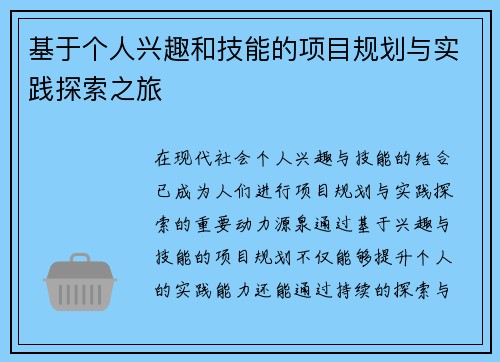 基于个人兴趣和技能的项目规划与实践探索之旅

在现代社会个人兴趣与技能的结合已成为人们进行项目规划与实践探索的重要动力源泉通过基于兴趣与技能的项目规划不仅能够提升个人的实践能力还能通过持续的探索与